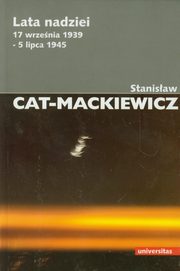 Lata nadziei
17 września 1939
- 5 lipca 1945

Stanisław
CAT-MACKIEWICZ

universitas